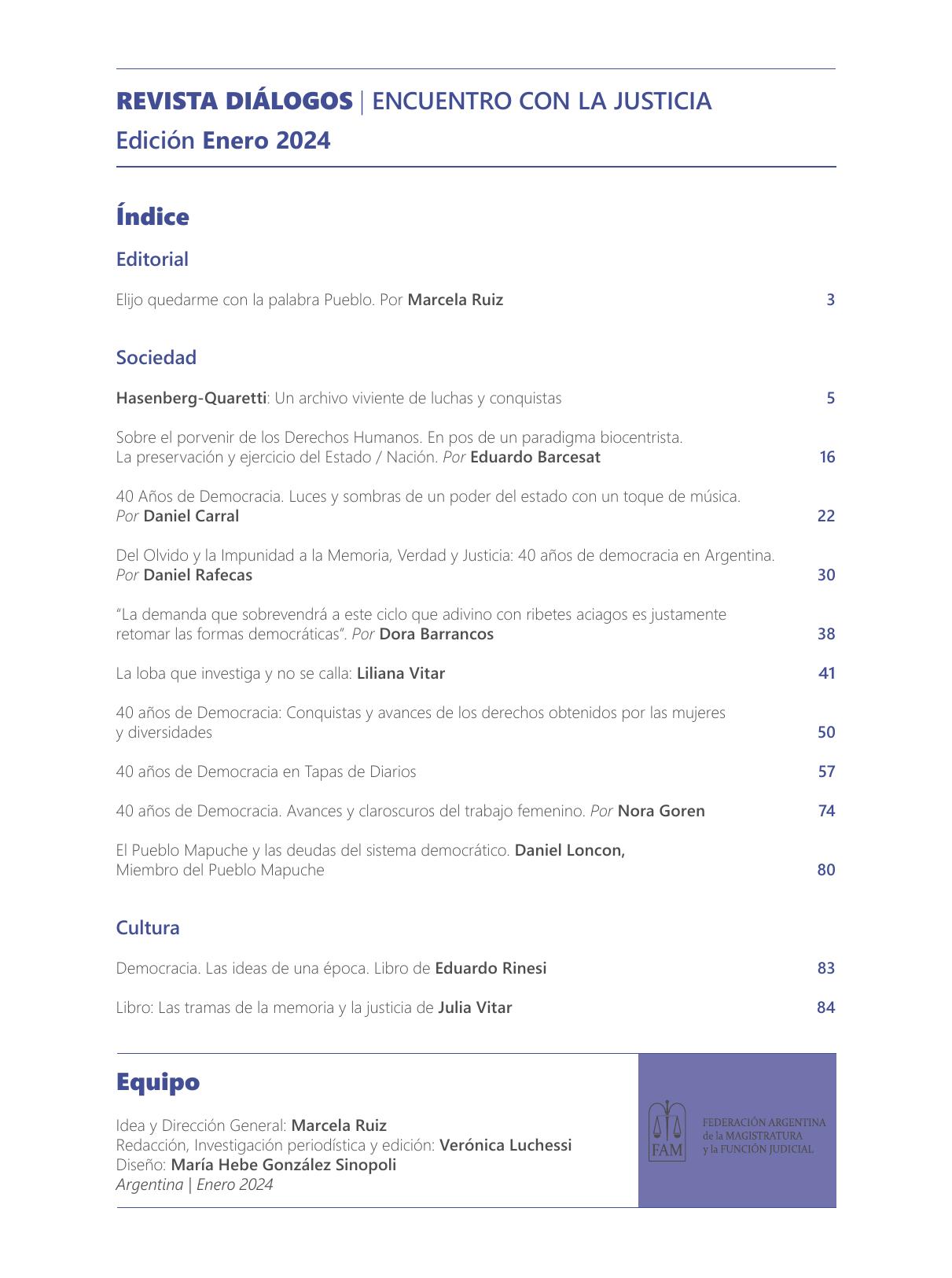 REVISTA DIÁLOGOS | ENCUENTRO CON LA JUSTICIA
Edición Enero 2024

Índice

Editorial

Elijo quedarme con la palabra Pueblo. Por Marcela Ruiz 3

Sociedad

Hasenberg-Quaretti: Un archivo viviente de luchas y conquistas 5

Sobre el porvenir de los Derechos Humanos. En pos de un paradigma biocentrista. La preservación y ejercicio del Estado / Nación. Por Eduardo Barcesat 16

40 Años de Democracia. Luces y sombras de un poder del estado con un toque de música. Por Daniel Carral 22

Del Olvido y la Impunidad a la Memoria, Verdad y Justicia: 40 años de democracia en Argentina. Por Daniel Rafecas 30

“La demanda que sobrevendrá a este ciclo que adivino con ribetes aciagos es justamente retomar las formas democráticas”. Por Dora Barrancos 38

La loba que investiga y no se calla: Liliana Vitar 41

40 años de Democracia: Conquistas y avances de los derechos obtenidos por las mujeres y diversidades 50

40 años de Democracia en Tapas de Diarios 57

40 años de Democracia. Avances y claroscuros del trabajo femenino. Por Nora Goren 74

El Pueblo Mapuche y las deudas del sistema democrático. Daniel Loncon, Miembro del Pueblo Mapuche 80

Cultura

Democracia. Las ideas de una época. Libro de Eduardo Rinesi 83

Libro: Las tramas de la memoria y la justicia de Julia Vitar 84

Equipo

Idea y Dirección General: Marcela Ruiz
Redacción, Investigación periodística y edición: Verónica Luchessi
Diseño: María Hebe González Sinopoli
Argentina | Enero 2024

FAM
FEDERACIÓN ARGENTINA de la MAGISTRATURA y la FUNCIÓN JUDICIAL